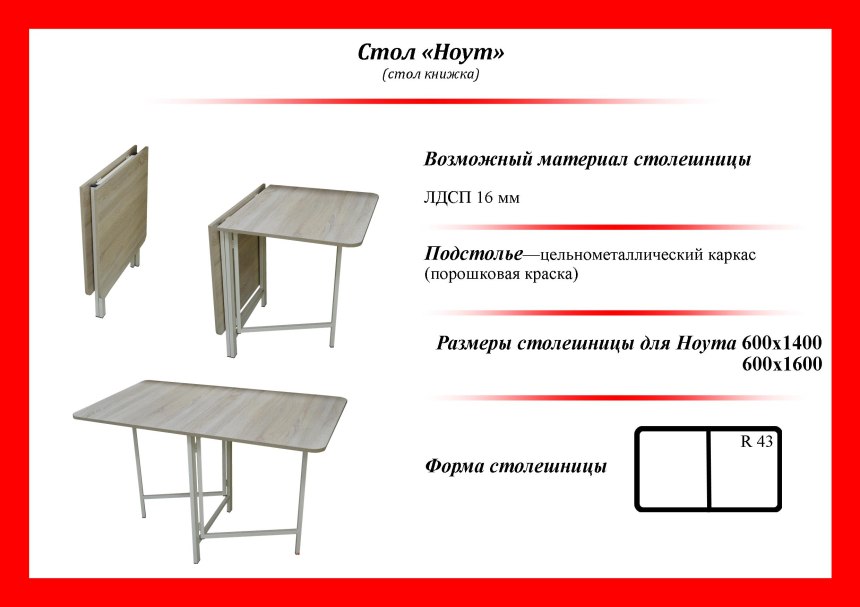 Стол «Ноут»
(стол книжка)

Возможный материал столешницы

ЛДСП 16 мм

Подстолье—цельнометаллический каркас (порошковая краска)

Размеры столешницы для Ноута 600х1400
600х1600

Форма столешницы

R 43